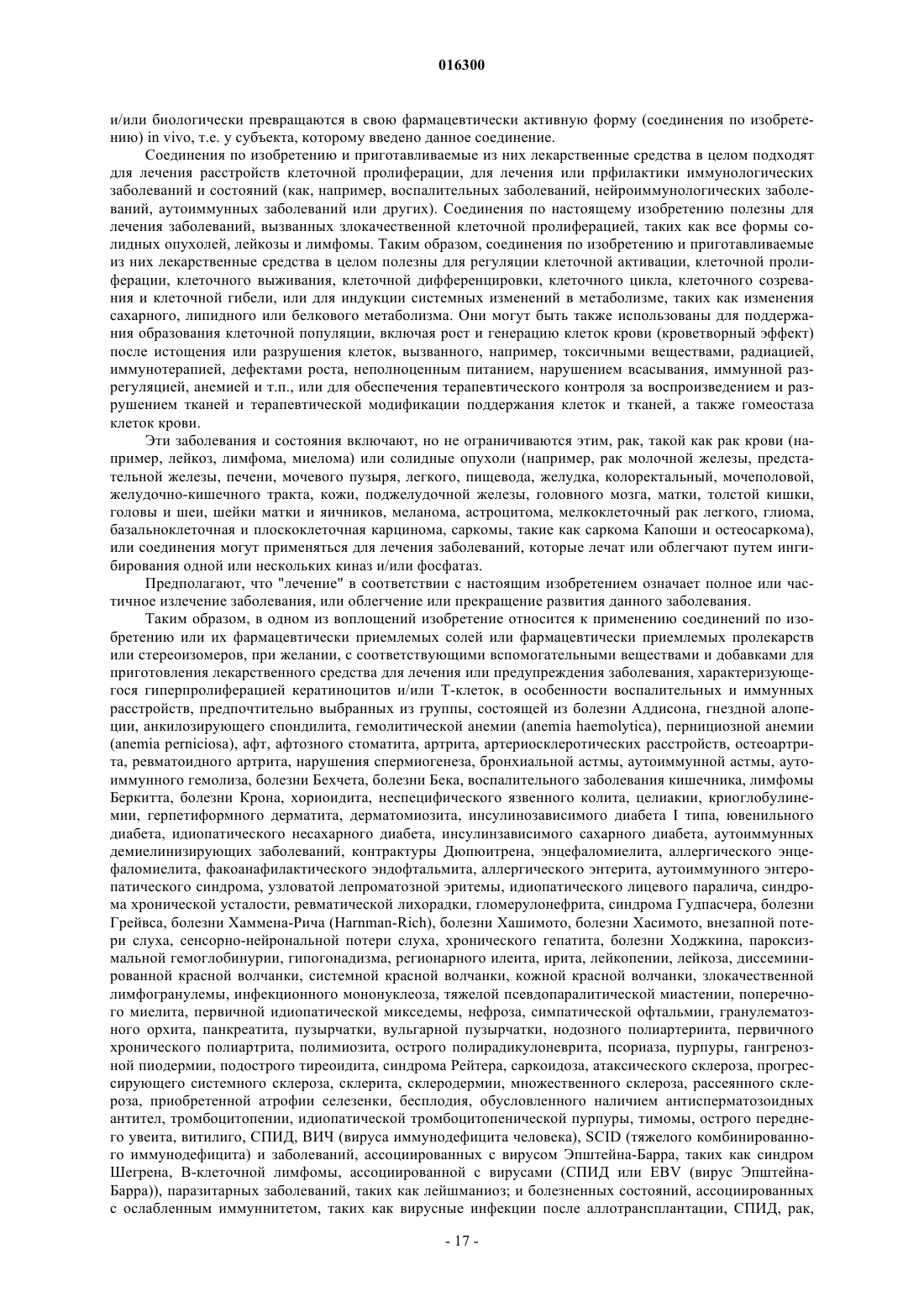 016300

и/или биологически превращаются в свою фармацевтически активную форму (соединения по изобретению) in vivo, т.е. у субъекта, которому введено данное соединение.

Соединения по изобретению и приготавливаемые из них лекарственные средства в целом подходят для лечения расстройств клеточной пролиферации, для лечения или прфилактики иммунологических заболеваний и состояний (как, например, воспалительных заболеваний, нейроиммунологических заболеваний, аутоиммунных заболеваний или других). Соединения по настоящему изобретению полезны для лечения заболеваний, вызванных злокачественной клеточной пролиферацией, таких как все формы солидных опухолей, лейкозы и лимфомы. Таким образом, соединения по изобретению и приготавливаемые из них лекарственные средства в целом полезны для регуляции клеточной активации, клеточной пролиферации, клеточного выживания, клеточной дифференцировки, клеточного цикла, клеточного созревания и клеточной гибели, или для индукции системных изменений в метаболизме, таких как изменения сахарного, липидного или белкового метаболизма. Они могут быть также использованы для поддержания образования клеточной популяции, включая рост и генерацию клеток крови (кроветворный эффект) после истощения или разрушения клеток, вызванного, например, токсичными веществами, радиацией, иммунотерапией, дефектами роста, неполноценным питанием, нарушением всасывания, иммунной разрегуляцией, анемией и т.п., или для обеспечения терапевтического контроля за воспроизведением и разрушением тканей и терапевтической модификации поддержания клеток и тканей, а также гомеостаза клеток крови.

Эти заболевания и состояния включают, но не ограничиваются этим, рак, такой как рак крови (например, лейкоз, лимфома, миелома) или солидные опухоли (например, рак молочной железы, предстательной железы, печени, мочевого пузыря, легкого, пищевода, желудка, колоректальный, мочеполовой, желудочно-кишечного тракта, кожи, поджелудочной железы, головного мозга, матки, толстой кишки, головы и шеи, шейки матки и яичников, меланома, астроцитома, мелкоклеточный рак легкого, глиома, базальноклеточная и плоскоклеточная карцинома, саркомы, такие как саркома Капоши и остеосаркома), или соединения могут применяться для лечения заболеваний, которые лечат или облегчают путем ингибирования одной или нескольких киназ и/или фосфатаз.

Предполагают, что "лечение" в соответствии с настоящим изобретением означает полное или частичное излечение заболевания, или облегчение или прекращение развития данного заболевания.

Таким образом, в одном из воплощений изобретение относится к применению соединений по изобретению или их фармацевтически приемлемых солей или фармацевтически приемлемых пролекарств или стереоизомеров, при желании, с соответствующими вспомогательными веществами и добавками для приготовления лекарственного средства для лечения или предупреждения заболевания, характеризующегося гиперпролиферацией кератиноцитов и/или Т-клеток, в особенности воспалительных и иммунных расстройств, предпочтительно выбранных из группы, состоящей из болезни Аддисона, гнездной алопеции, анкилозирующего спондилита, гемолитической анемии (anemia haemolytica), пернициозной анемии (anemia perniciosa), афт, афтозного стоматита, артрита, артериосклеротических расстройств, остеоартрита, ревматоидного артрита, нарушения спермиогенеза, бронхиальной астмы, аутоиммунной астмы, аутоиммунного гемолиза, болезни Бехчета, болезни Бека, воспалительного заболевания кишечника, лимфомы Беркитта, болезни Крона, хориоидита, неспецифического язвенного колита, целиакии, криоглобулинемии, герпетиформного дерматита, дерматомиозита, инсулинозависимого диабета I типа, ювенильного диабета, идиопатического несахарного диабета, инсулинзависимого сахарного диабета, аутоиммунных демиелинизирующих заболеваний, контрактуры Дюпюитрена, энцефаломиелита, аллергического энцефаломиелита, факоанафилактического эндофтальмита, аллергического энтерита, аутоиммунного энтеропатического синдрома, узловатой лепроматозной эритемы, идиопатического лицевого паралича, синдрома хронической усталости, ревматической лихорадки, гломерулонефрита, синдрома Гудпасчера, болезни Грейвса, болезни Хаммена-Рича (Harnman-Rich), болезни Хашимото, болезни Хасимото, внезапной потери слуха, сенсорно-нейрональной потери слуха, хронического гепатита, болезни Ходжкина, пароксизмальной гемоглобинурии, гипогонадизма, регионарного илеита, ирита, лейкопении, лейкоза, диссеминированной красной волчанки, системной красной волчанки, кожной красной волчанки, злокачественной лимфогранулемы, инфекционного мононуклеоза, тяжелой псевдопаралитической миастении, поперечного миелита, первичной идиопатической микседемы, нефроза, симпатической офтальмии, гранулематозного орхита, панкреатита, пузырчатки, вульгарной пузырчатки, нодозного полиартериита, первичного хронического полиартрита, полимиозита, острого полирадикулоневрита, псориаза, пурпуры, гангренозной пиодермии, подострого тиреоидита, синдрома Рейтера, саркоидоза, атаксического склероза, прогрессирующего системного склероза, склерита, склеродермии, множественного склероза, рассеянного склероза, приобретенной атрофии селезенки, бесплодия, обусловленного наличием антисперматозоидных антител, тромбоцитопении, идиопатической тромбоцитопенической пурпуры, тимомы, острого переднего увеита, витилиго, СПИД, ВИЧ (вируса иммунодефицита человека), SCID (тяжелого комбинированного иммунодефицита) и заболеваний, ассоциированных с вирусом Эпштейна-Барра, таких как синдром Шегрена, В-клеточной лимфомы, ассоциированной с вирусами (СПИД или EBV (вирус Эпштейна-Барра)), паразитарных заболеваний, таких как лейшманиоз; и болезненных состояний, ассоциированных с ослабленным иммуннитетом, таких как вирусные инфекции после аллотрансплантации, СПИД, рак,

- 17 -